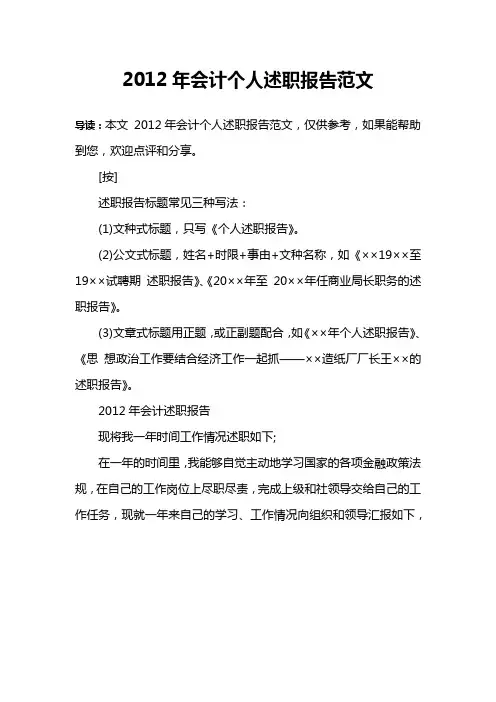 2012 年会计个人述职报告范文

导读：本文 2012 年会计个人述职报告范文，仅供参考，如果能帮助到您，欢迎点评和分享。

[按]

述职报告标题常见三种写法：

(1)文种式标题，只写《个人述职报告》。

(2)公文式标题，姓名+时限+事由+文种名称，如《××19××至19××试聘期 述职报告》、《20××年至 20××年任商业局长职务的述职报告》。

(3)文章式标题用正题，或正副题配合，如《××年个人述职报告》、《思 想政治工作要结合经济工作一起抓——××造纸厂厂长王××的述职报告》。

2012 年会计述职报告

现将我一年时间工作情况述职如下;

在一年的时间里，我能够自觉主动地学习国家的各项金融政策法规，在自己的工作岗位上尽职尽责，完成上级和社领导交给自己的工作任务，现就一年来自己的学习、工作情况向组织和领导汇报如下，